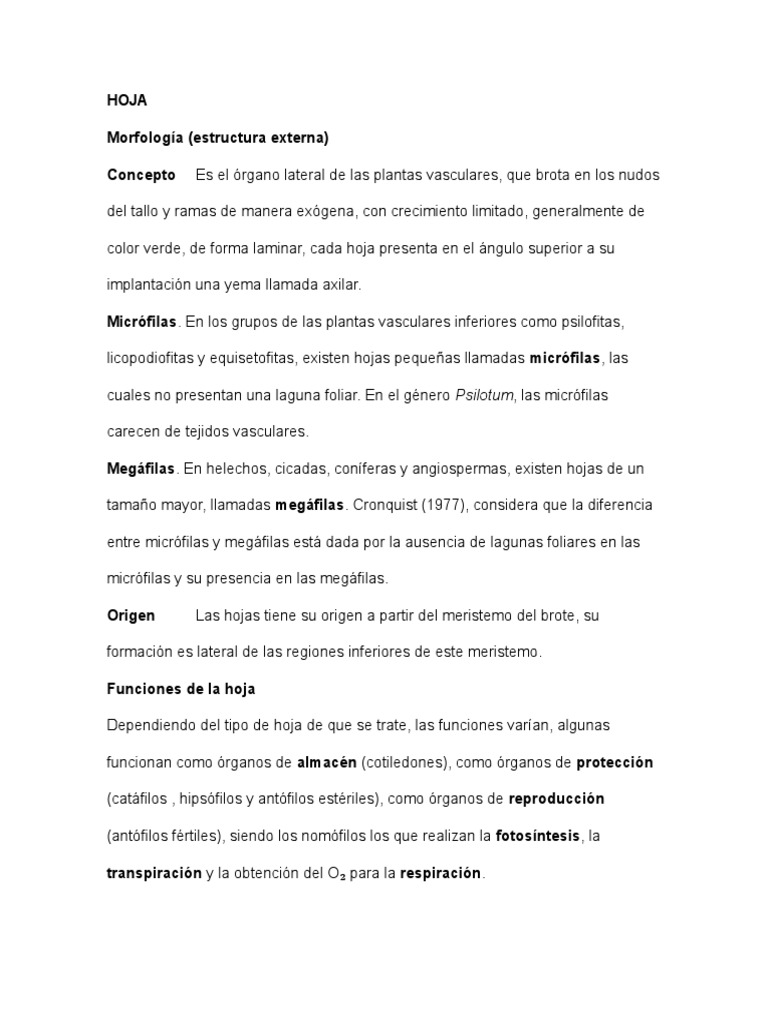 HOJA

Morfología (estructura externa)

Concepto Es el órgano lateral de las plantas vasculares, que brota en los nudos del tallo y ramas de manera exógena, con crecimiento limitado, generalmente de color verde, de forma laminar, cada hoja presenta en el ángulo superior a su implantación una yema llamada axilar.

Micrófilas. En los grupos de las plantas vasculares inferiores como psilofitas, licopodiofitas y equisetofitas, existen hojas pequeñas llamadas micrófilas, las cuales no presentan una laguna foliar. En el género Psilotum, las micrófilas carecen de tejidos vasculares.

Megáfilas. En helechos, cicadas, coníferas y angiospermas, existen hojas de un tamaño mayor, llamadas megáfilas. Cronquist (1977), considera que la diferencia entre micrófilas y megáfilas está dada por la ausencia de lagunas foliares en las micrófilas y su presencia en las megáfilas.

Origen Las hojas tiene su origen a partir del meristemo del brote, su formación es lateral de las regiones inferiores de este meristemo.

Funciones de la hoja

Dependiendo del tipo de hoja de que se trate, las funciones varían, algunas funcionan como órganos de almacén (cotiledones), como órganos de protección (catáfilos , hipsófilos y antófilos estériles), como órganos de reproducción (antófilos fértiles), siendo los nomófilos los que realizan la fotosíntesis, la transpiración y la obtención del $O_2$ para la respiración.